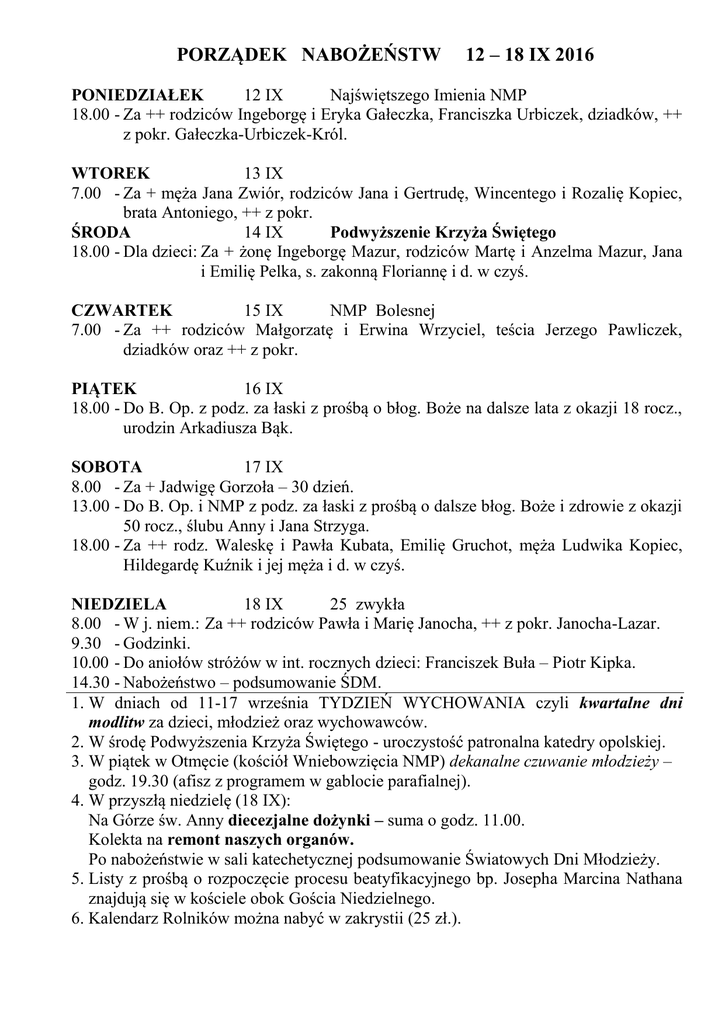 PORZĄDEK NABOŻEŃSTW 12 – 18 IX 2016

PONIEDZIAŁEK 12 IX Najświętszego Imienia NMP
18.00 - Za ++ rodziców Ingeborgę i Eryka Gałeczka, Franciszka Urbiczek, dziadków, ++ z pokr. Gałeczka-Urbiczek-Król.

WTOREK 13 IX
7.00 - Za + męża Jana Zwiór, rodziców Jana i Gertrudę, Wincentego i Rozalię Kopiec, brata Antoniego, ++ z pokr.
ŚRODA 14 IX Podwyższenie Krzyża Świętego
18.00 - Dla dzieci: Za + żonę Ingeborgę Mazur, rodziców Martę i Anzelma Mazur, Jana i Emilię Pelka, s. zakonną Floriannę i d. w czyś.

CZWARTEK 15 IX NMP Bolesnej
7.00 - Za ++ rodziców Małgorzatę i Erwina Wrzyciel, teścia Jerzego Pawliczek, dziadków oraz ++ z pokr.

PIĄTEK 16 IX
18.00 - Do B. Op. z podz. za łaski z prośbą o błog. Boże na dalsze lata z okazji 18 rocz., urodzin Arkadiusza Bąk.

SOBOTA 17 IX
8.00 - Za + Jadwigę Gorzoła – 30 dzień.
13.00 - Do B. Op. i NMP z podz. za łaski z prośbą o dalsze błog. Boże i zdrowie z okazji 50 rocz., ślubu Anny i Jana Strzyga.
18.00 - Za ++ rodz. Waleskę i Pawła Kubata, Emilię Gruchot, męża Ludwika Kopiec, Hildegardę Kuźnik i jej męża i d. w czyś.

NIEDZIELA 18 IX 25 zwykła
8.00 - W j. niem.: Za ++ rodziców Pawła i Marię Janocha, ++ z pokr. Janocha-Lazar.
9.30 - Godzinki.
10.00 - Do aniołów stróżów w int. rocznych dzieci: Franciszek Buła – Piotr Kipka.
14.30 - Nabożeństwo – podsumowanie ŚDM.
1. W dniach od 11-17 września TYDZIEŃ WYCHOWANIA czyli kwartalne dni modlitw za dzieci, młodzież oraz wychowawców.
2. W środę Podwyższenia Krzyża Świętego - uroczystość patronalna katedry opolskiej.
3. W piątek w Otmęcie (kościół Wniebowzięcia NMP) dekanalne czuwanie młodzieży – godz. 19.30 (afisz z programem w gablocie parafialnej).
4. W przyszłą niedzielę (18 IX):
Na Górze św. Anny diecezjalne dożynki – suma o godz. 11.00.
Kolekta na remont naszych organów.
Po nabożeństwie w sali katechetycznej podsumowanie Światowych Dni Młodzieży.
5. Listy z prośbą o rozpoczęcie procesu beatyfikacyjnego bp. Josepha Marcina Nathana znajdują się w kościele obok Gościa Niedzielnego.
6. Kalendarz Rolników można nabyć w zakrystii (25 zł.).